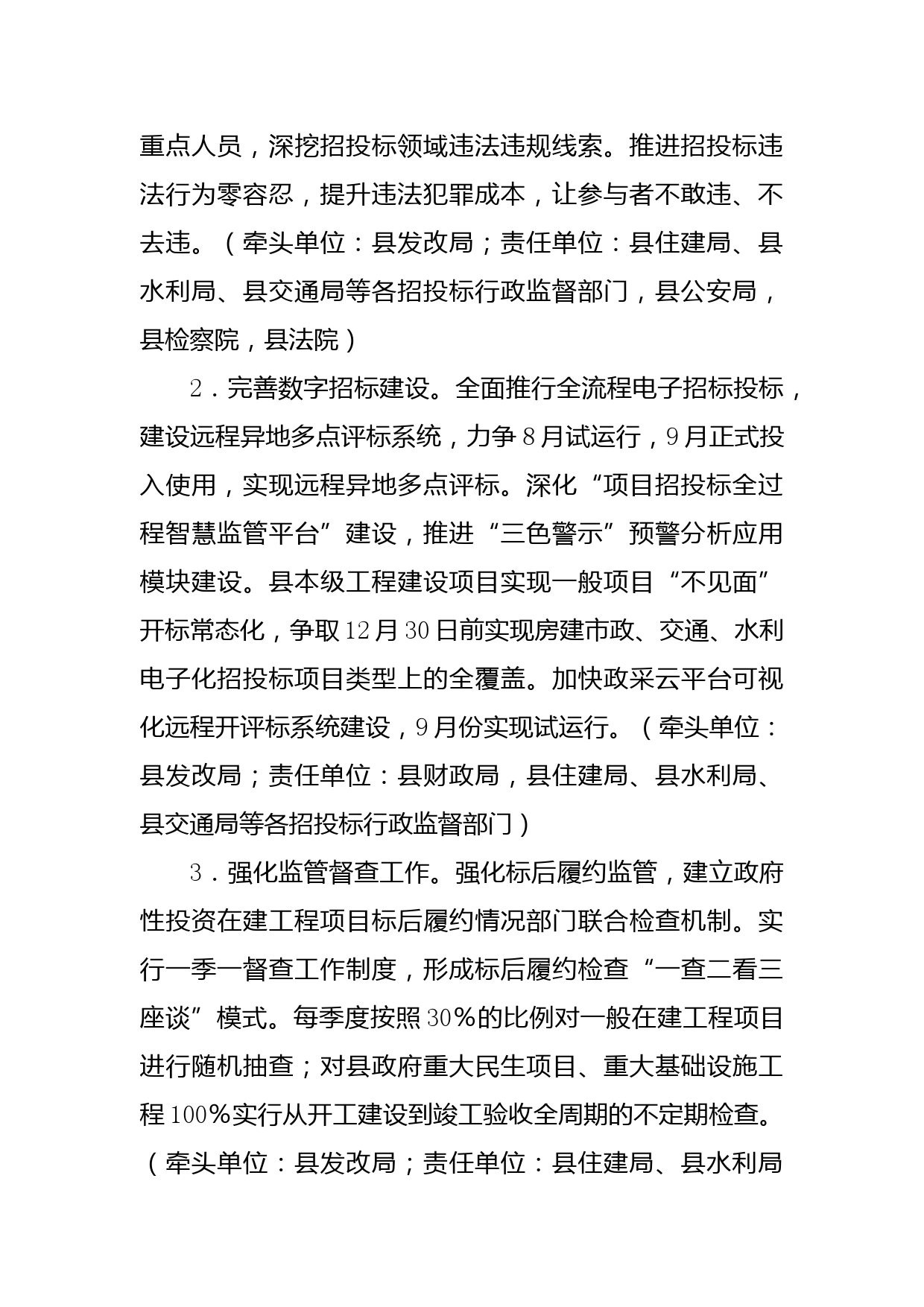 重点人员，深挖招投标领域违法违规线索。推进招投标违法行为零容忍，提升违法犯罪成本，让参与者不敢违、不去违。（牵头单位：县发改局；责任单位：县住建局、县水利局、县交通局等各招投标行政监督部门，县公安局，县检察院，县法院）

2．完善数字招标建设。全面推行全流程电子招标投标，建设远程异地多点评标系统，力争8月试运行，9月正式投入使用，实现远程异地多点评标。深化“项目招投标全过程智慧监管平台”建设，推进“三色警示”预警分析应用模块建设。县本级工程建设项目实现一般项目“不见面”开标常态化，争取12月30日前实现房建市政、交通、水利电子化招投标项目类型上的全覆盖。加快政采云平台可视化远程开评标系统建设，9月份实现试运行。（牵头单位：县发改局；责任单位：县财政局，县住建局、县水利局、县交通局等各招投标行政监督部门）

3．强化监管督查工作。强化标后履约监管，建立政府性投资在建工程项目标后履约情况部门联合检查机制。实行一季一督查工作制度，形成标后履约检查“一查二看三座谈”模式。每季度按照30%的比例对一般在建工程项目进行随机抽查；对县政府重大民生项目、重大基础设施工程100%实行从开工建设到竣工验收全周期的不定期检查。（牵头单位：县发改局；责任单位：县住建局、县水利局